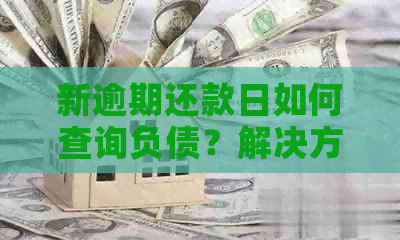 新逾期还款日如何查询负债？解决方